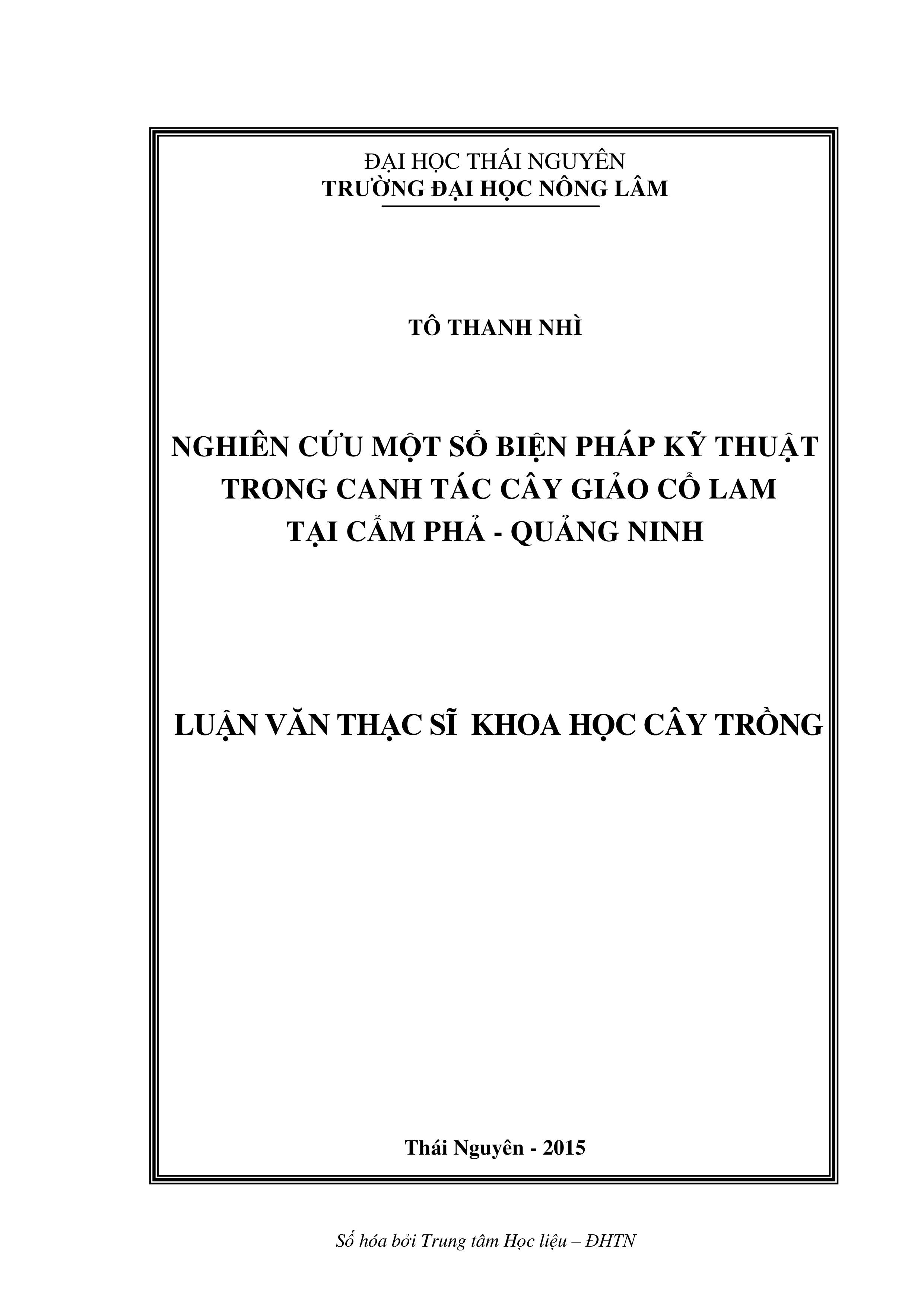 ĐẠI HỌC THÁI NGUYÊN
TRƯỜNG ĐẠI HỌC NÔNG LÂM

TÔ THANH NHÌ

NGHIÊN CỨU MỘT SỐ BIỆN PHÁP KỸ THUẬT TRONG CANH TÁC CÂY GIẢO CỔ LAM TẠI CẨM PHẢ - QUẢNG NINH

LUẬN VĂN THẠC SĨ KHOA HỌC CÂY TRỒNG

Thái Nguyên - 2015

Số hóa bởi Trung tâm Học liệu – ĐHTN